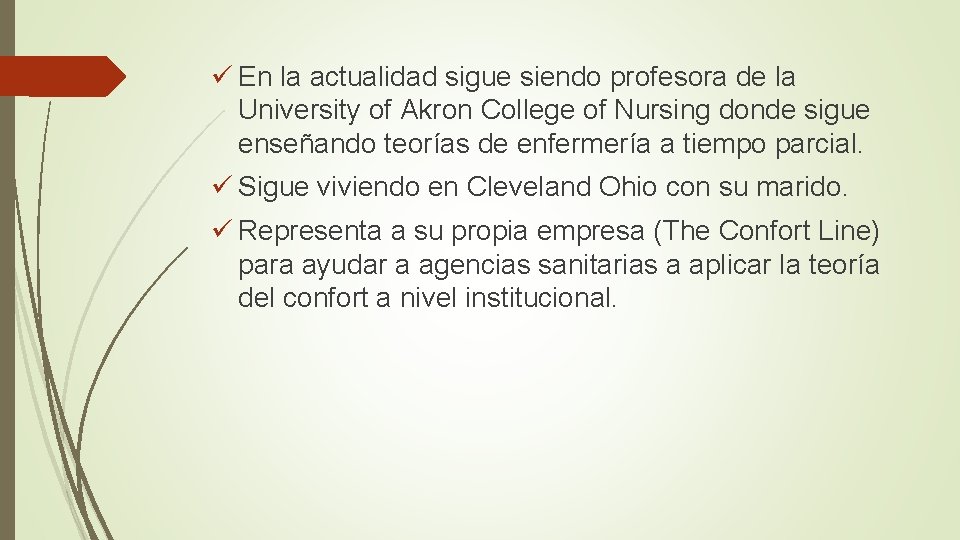 ✓ En la actualidad sigue siendo profesora de la University of Akron College of Nursing donde sigue enseñando teorías de enfermería a tiempo parcial.

✓ Sigue viviendo en Cleveland Ohio con su marido.

✓ Representa a su propia empresa (The Confort Line) para ayudar a agencias sanitarias a aplicar la teoría del confort a nivel institucional.